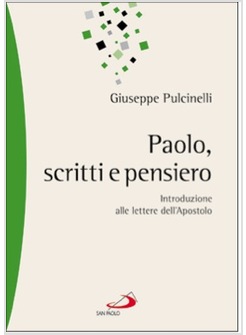 Giuseppe Pulcinelli

Paolo, scritti e pensiero

Introduzione alle lettere dell'Apostolo

SAN PAOLO